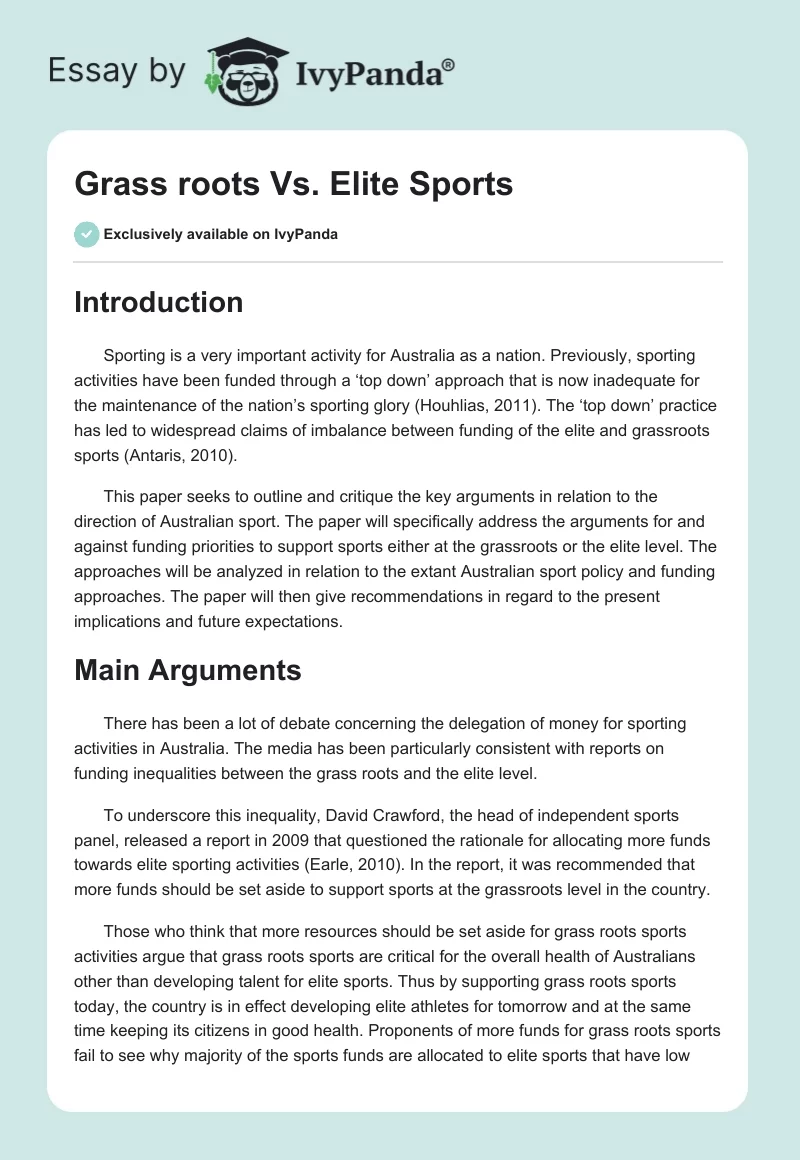 Essay by IvyPanda®

Grass roots Vs. Elite Sports

Exclusively available on IvyPanda

Introduction

Sporting is a very important activity for Australia as a nation. Previously, sporting activities have been funded through a 'top down' approach that is now inadequate for the maintenance of the nation's sporting glory (Houhlias, 2011). The 'top down' practice has led to widespread claims of imbalance between funding of the elite and grassroots sports (Antaris, 2010).

This paper seeks to outline and critique the key arguments in relation to the direction of Australian sport. The paper will specifically address the arguments for and against funding priorities to support sports either at the grassroots or the elite level. The approaches will be analyzed in relation to the extant Australian sport policy and funding approaches. The paper will then give recommendations in regard to the present implications and future expectations.

Main Arguments

There has been a lot of debate concerning the delegation of money for sporting activities in Australia. The media has been particularly consistent with reports on funding inequalities between the grass roots and the elite level.

To underscore this inequality, David Crawford, the head of independent sports panel, released a report in 2009 that questioned the rationale for allocating more funds towards elite sporting activities (Earle, 2010). In the report, it was recommended that more funds should be set aside to support sports at the grassroots level in the country.

Those who think that more resources should be set aside for grass roots sports activities argue that grass roots sports are critical for the overall health of Australians other than developing talent for elite sports. Thus by supporting grass roots sports today, the country is in effect developing elite athletes for tomorrow and at the same time keeping its citizens in good health. Proponents of more funds for grass roots sports fail to see why majority of the sports funds are allocated to elite sports that have low